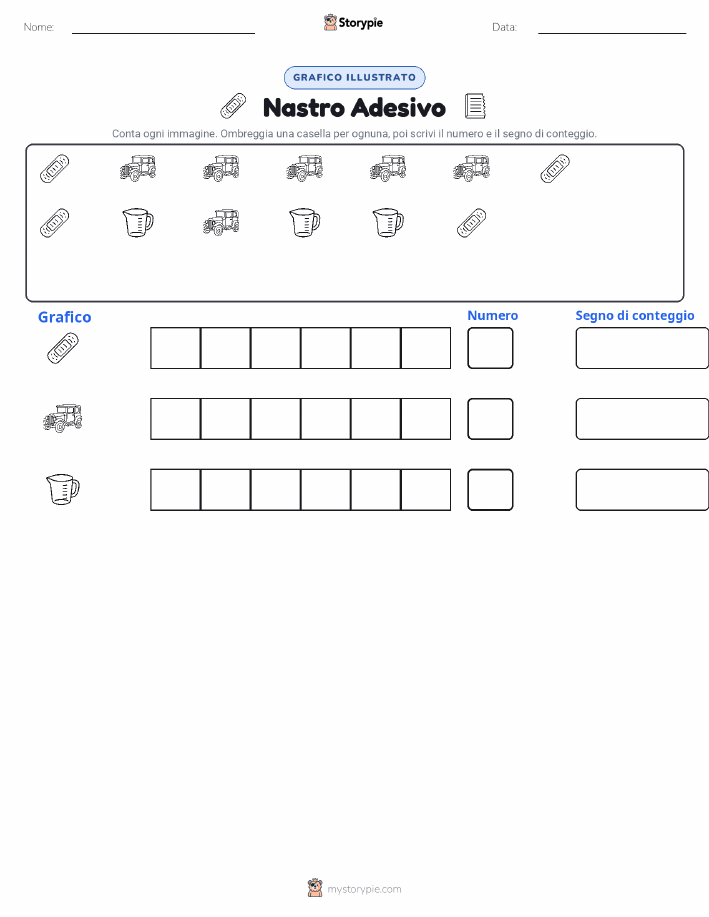 Nome: Storypie Data:

GRAFICO ILLUSTRATO

Nastro Adesivo

Conta ogni immagine. Ombreggia una casella per ognuna, poi scrivi il numero e il segno di conteggio.

Grafico

Numero

Segno di conteggio

mystorypie.com